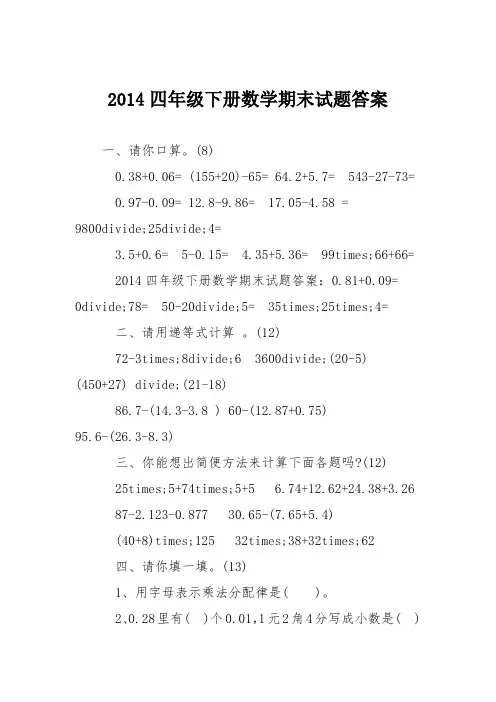 2014 四年级下册数学期末试题答案

一、请你口算。(8)

0.38+0.06= (155+20)-65= 64.2+5.7= 543-27-73=

0.97-0.09= 12.8-9.86= 17.05-4.58 = 9800divide;25divide;4=

3.5+0.6= 5-0.15= 4.35+5.36= 99times;66+66=

2014 四年级下册数学期末试题答案：0.81+0.09= 0divide;78= 50-20divide;5= 35times;25times;4=

二、请用递等式计算 。(12)

72-3times;8divide;6 3600divide;(20-5) (450+27) divide;(21-18)

86.7-(14.3-3.8 ) 60-(12.87+0.75) 95.6-(26.3-8.3)

三、你能想出简便方法来计算下面各题吗?(12)

25times;5+74times;5+5 6.74+12.62+24.38+3.26

87-2.123-0.877 30.65-(7.65+5.4)

(40+8)times;125 32times;38+32times;62

四、请你填一填。(13)

1、用字母表示乘法分配律是( )。

2、0.28里有( )个0.01,1元2角4分写成小数是( )